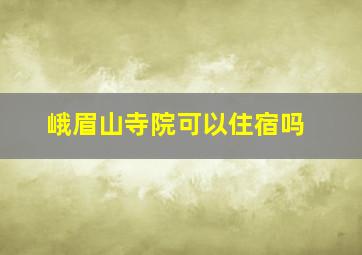 峨眉山寺院可以住宿吗